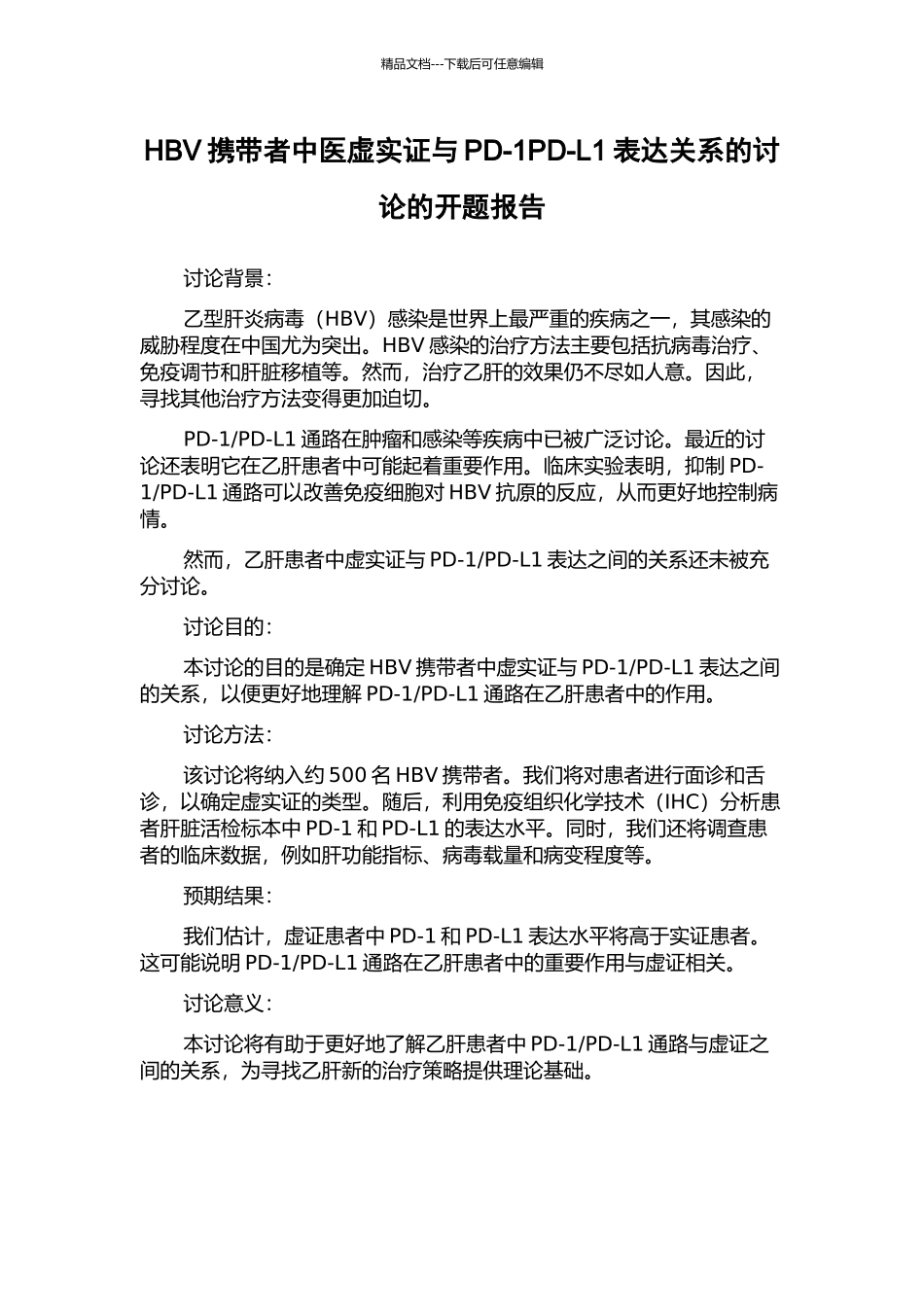 精品文档---下载后可任意编辑

HBV 携带者中医虚实证与 PD-1PD-L1 表达关系的讨论的开题报告

讨论背景：

乙型肝炎病毒（HBV）感染是世界上最严重的疾病之一，其感染的威胁程度在中国尤为突出。HBV 感染的治疗方法主要包括抗病毒治疗、免疫调节和肝脏移植等。然而，治疗乙肝的效果仍不尽如人意。因此，寻找其他治疗方法变得更加迫切。

PD-1/PD-L1 通路在肿瘤和感染等疾病中已被广泛讨论。最近的讨论还表明它在乙肝患者中可能起着重要作用。临床实验表明，抑制 PD-1/PD-L1 通路可以改善免疫细胞对 HBV 抗原的反应，从而更好地控制病情。

然而，乙肝患者中虚实证与 PD-1/PD-L1 表达之间的关系还未被充分讨论。

讨论目的：

本讨论的目的是确定 HBV 携带者中虚实证与 PD-1/PD-L1 表达之间的关系，以便更好地理解 PD-1/PD-L1 通路在乙肝患者中的作用。

讨论方法：

该讨论将纳入约 500 名 HBV 携带者。我们将对患者进行面诊和舌诊，以确定虚实证的类型。随后，利用免疫组织化学技术（IHC）分析患者肝脏活检标本中 PD-1 和 PD-L1 的表达水平。同时，我们还将调查患者的临床数据，例如肝功能指标、病毒载量和病变程度等。

预期结果：

我们估计，虚证患者中 PD-1 和 PD-L1 表达水平将高于实证患者。这可能说明 PD-1/PD-L1 通路在乙肝患者中的重要作用与虚证相关。

讨论意义：

本讨论将有助于更好地了解乙肝患者中 PD-1/PD-L1 通路与虚证之间的关系，为寻找乙肝新的治疗策略提供理论基础。